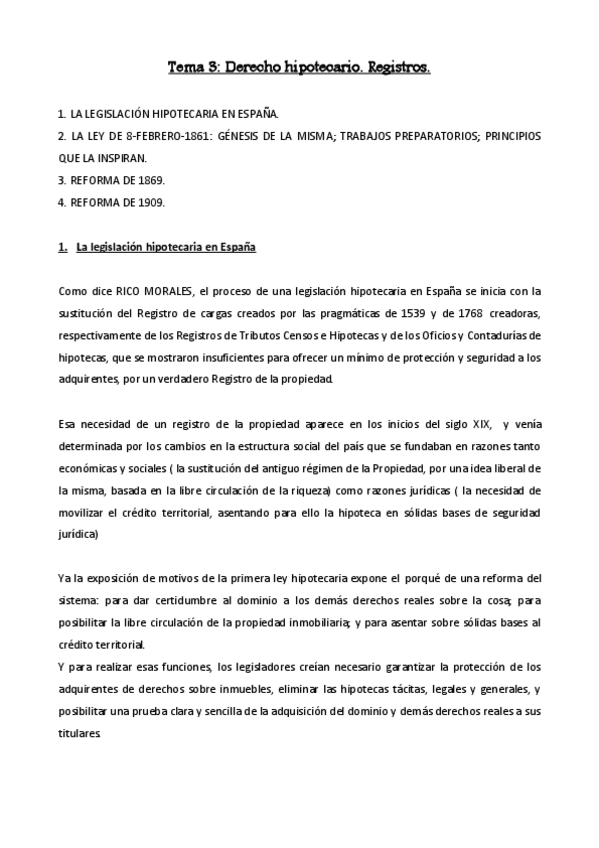 Tema 3: Derecho hipotecario. Registros.

1. LA LEGISLACIÓN HIPOTECARIA EN ESPAÑA.
2. LA LEY DE 8-FEBRERO-1861: GÉNESIS DE LA MISMA; TRABAJOS PREPARATORIOS; PRINCIPIOS QUE LA INSPIRAN.
3. REFORMA DE 1869.
4. REFORMA DE 1909.

1. La legislación hipotecaria en España

Como dice RICO MORALES, el proceso de una legislación hipotecaria en España se inicia con la sustitución del Registro de cargas creados por las pragmáticas de 1539 y de 1768 creadoras, respectivamente de los Registros de Tributos Censos e Hipotecas y de los Oficios y Contadurías de hipotecas, que se mostraron insuficientes para ofrecer un mínimo de protección y seguridad a los adquirentes, por un verdadero Registro de la propiedad.

Esa necesidad de un registro de la propiedad aparece en los inicios del siglo XIX, y venía determinada por los cambios en la estructura social del país que se fundaban en razones tanto económicas y sociales ( la sustitución del antiguo régimen de la Propiedad, por una idea liberal de la misma, basada en la libre circulación de la riqueza) como razones jurídicas ( la necesidad de movilizar el crédito territorial, asentando para ello la hipoteca en sólidas bases de seguridad jurídica)

Ya la exposición de motivos de la primera ley hipotecaria expone el porqué de una reforma del sistema: para dar certidumbre al dominio a los demás derechos reales sobre la cosa; para posibilitar la libre circulación de la propiedad inmobiliaria; y para asentar sobre sólidas bases al crédito territorial.
Y para realizar esas funciones, los legisladores creían necesario garantizar la protección de los adquirentes de derechos sobre inmuebles, eliminar las hipotecas tácitas, legales y generales, y posibilitar una prueba clara y sencilla de la adquisición del dominio y demás derechos reales a sus titulares